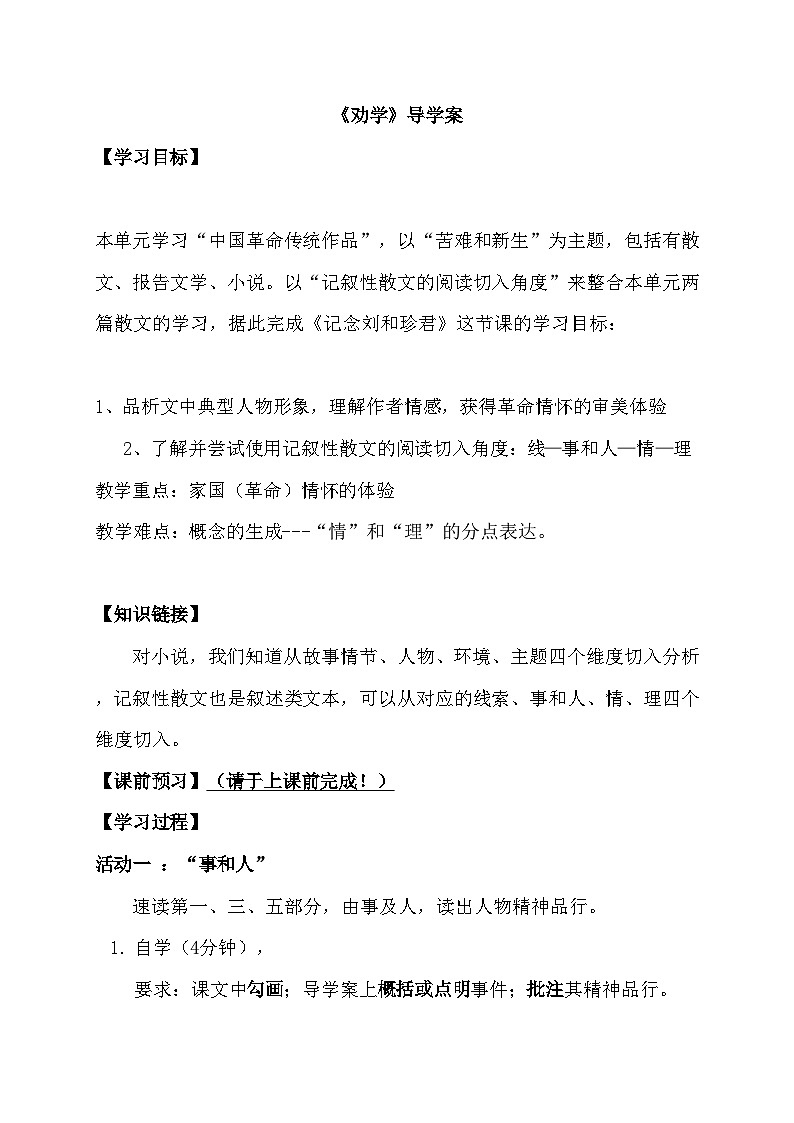 《劝学》导学案

【学习目标】

本单元学习“中国革命传统作品”，以“苦难和新生”为主题，包括有散文、报告文学、小说。以“记叙性散文的阅读切入角度”来整合本单元两篇散文的学习，据此完成《记念刘和珍君》这节课的学习目标：

1、品析文中典型人物形象，理解作者情感，获得革命情怀的审美体验

2、了解并尝试使用记叙性散文的阅读切入角度：线—事和人—情—理

教学重点：家国（革命）情怀的体验

教学难点：概念的生成---“情”和“理”的分点表达。

【知识链接】

对小说，我们知道从故事情节、人物、环境、主题四个维度切入分析，记叙性散文也是叙述类文本，可以从对应的线索、事和人、情、理四个维度切入。

【课前预习】（请于上课前完成！）

【学习过程】

活动一 ：“事和人”

速读第一、三、五部分，由事及人，读出人物精神品行。

1. 自学（4分钟），

要求：课文中勾画；导学案上概括或点明事件；批注其精神品行。